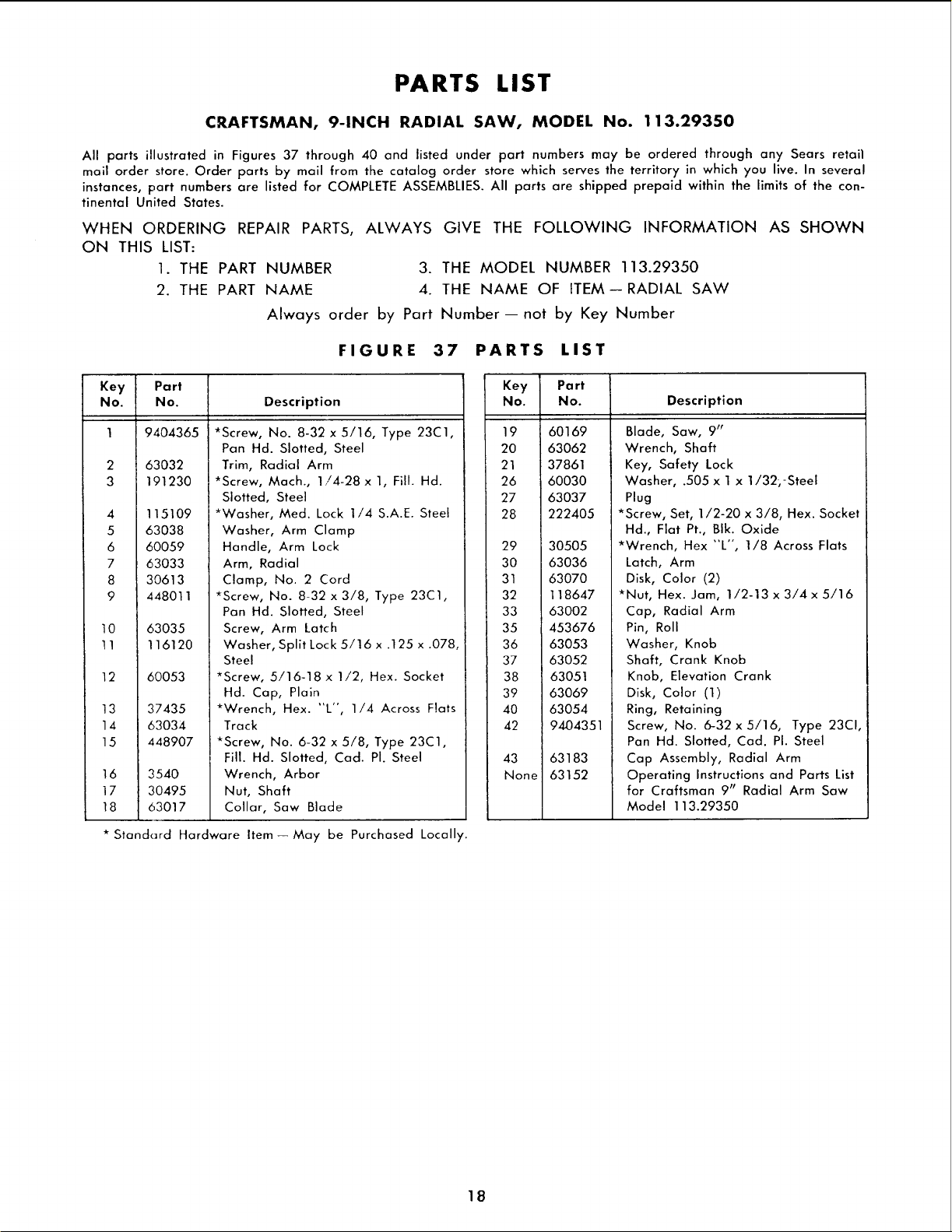 PARTS LIST

CRAFTSMAN, 9-INCH RADIAL SAW, MODEL No. 113.29350

All parts illustrated in Figures 37 through 40 and listed under part numbers may be ordered through any Sears retail mail order store. Order parts by mail from the catalog order store which serves the territory in which you live. In several instances, part numbers are listed for COMPLETE ASSEMBLIES. All parts are shipped prepaid within the limits of the continental United States.

WHEN ORDERING REPAIR PARTS, ALWAYS GIVE THE FOLLOWING INFORMATION AS SHOWN ON THIS LIST:

1. THE PART NUMBER
2. THE PART NAME
3. THE MODEL NUMBER 113.29350
4. THE NAME OF ITEM — RADIAL SAW

Always order by Part Number — not by Key Number

FIGURE 37 PARTS LIST

| Key No. | Part No. | Description |
|---|---|---|
| 1 | 9404365 | *Screw, No. 8-32 x 5/16, Type 23C1, Pan Hd. Slotted, Steel |
| 2 | 63032 | Trim, Radial Arm |
| 3 | 191230 | *Screw, Mach., 1/4-28 x 1, Fill. Hd. Slotted, Steel |
| 4 | 115109 | *Washer, Med. Lock 1/4 S.A.E. Steel |
| 5 | 63038 | Washer, Arm Clamp |
| 6 | 60059 | Handle, Arm Lock |
| 7 | 63033 | Arm, Radial |
| 8 | 30613 | Clamp, No. 2 Cord |
| 9 | 448011 | *Screw, No. 8-32 x 3/8, Type 23C1, Pan Hd. Slotted, Steel |
| 10 | 63035 | Screw, Arm Latch |
| 11 | 116120 | Washer, Split Lock 5/16 x .125 x .078, Steel |
| 12 | 60053 | *Screw, 5/16-18 x 1/2, Hex. Socket Hd. Cap, Plain |
| 13 | 37435 | *Wrench, Hex. "L", 1/4 Across Flats |
| 14 | 63034 | Track |
| 15 | 448907 | *Screw, No. 6-32 x 5/8, Type 23C1, Fill. Hd. Slotted, Cad. Pl. Steel |
| 16 | 3540 | Wrench, Arbor |
| 17 | 30495 | Nut, Shaft |
| 18 | 63017 | Collar, Saw Blade |

| Key No. | Part No. | Description |
|---|---|---|
| 19 | 60169 | Blade, Saw, 9" |
| 20 | 63062 | Wrench, Shaft |
| 21 | 37861 | Key, Safety Lock |
| 26 | 60030 | Washer, .505 x 1 x 1/32, Steel |
| 27 | 63037 | Plug |
| 28 | 222405 | *Screw, Set, 1/2-20 x 3/8, Hex. Socket Hd., Flat Pt., Blk. Oxide |
| 29 | 30505 | *Wrench, Hex "L", 1/8 Across Flats |
| 30 | 63036 | Latch, Arm |
| 31 | 63070 | Disk, Color (2) |
| 32 | 118647 | *Nut, Hex. Jam, 1/2-13 x 3/4 x 5/16 |
| 33 | 63002 | Cap, Radial Arm |
| 35 | 453676 | Pin, Roll |
| 36 | 63053 | Washer, Knob |
| 37 | 63052 | Shaft, Crank Knob |
| 38 | 63051 | Knob, Elevation Crank |
| 39 | 63069 | Disk, Color (1) |
| 40 | 63054 | Ring, Retaining |
| 42 | 9404351 | Screw, No. 6-32 x 5/16, Type 23CI, Pan Hd. Slotted, Cad. Pl. Steel |
| 43 | 63183 | Cap Assembly, Radial Arm |
| None | 63152 | Operating Instructions and Parts List for Craftsman 9" Radial Arm Saw Model 113.29350 |

* Standard Hardware Item — May be Purchased Locally.

18